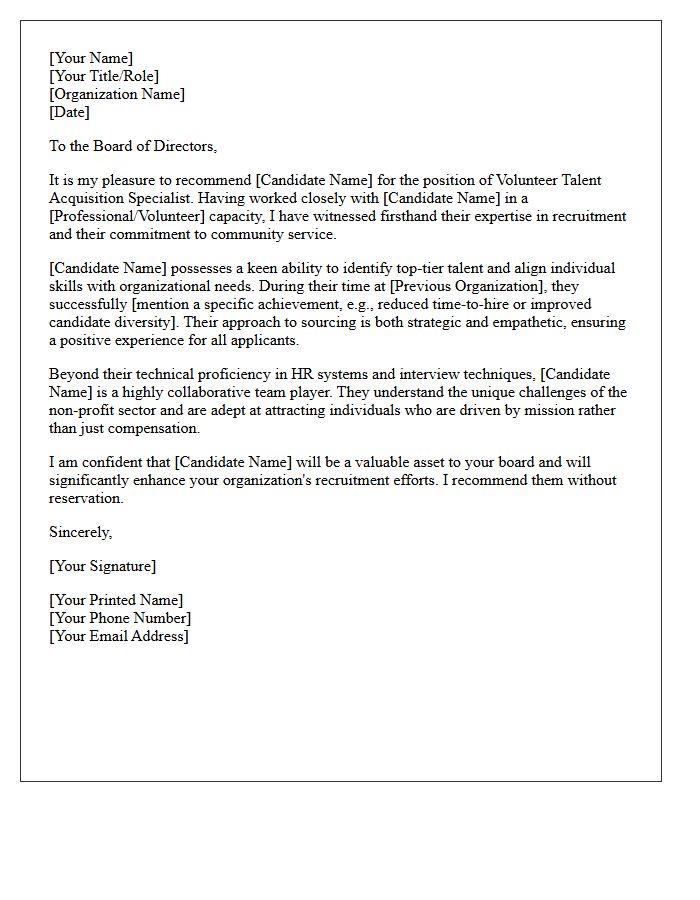 [Your Name]
[Your Title/Role]
[Organization Name]
[Date]

To the Board of Directors,

It is my pleasure to recommend [Candidate Name] for the position of Volunteer Talent Acquisition Specialist. Having worked closely with [Candidate Name] in a [Professional/Volunteer] capacity, I have witnessed firsthand their expertise in recruitment and their commitment to community service.

[Candidate Name] possesses a keen ability to identify top-tier talent and align individual skills with organizational needs. During their time at [Previous Organization], they successfully [mention a specific achievement, e.g., reduced time-to-hire or improved candidate diversity]. Their approach to sourcing is both strategic and empathetic, ensuring a positive experience for all applicants.

Beyond their technical proficiency in HR systems and interview techniques, [Candidate Name] is a highly collaborative team player. They understand the unique challenges of the non-profit sector and are adept at attracting individuals who are driven by mission rather than just compensation.

I am confident that [Candidate Name] will be a valuable asset to your board and will significantly enhance your organization's recruitment efforts. I recommend them without reservation.

Sincerely,

[Your Signature]

[Your Printed Name]
[Your Phone Number]
[Your Email Address]